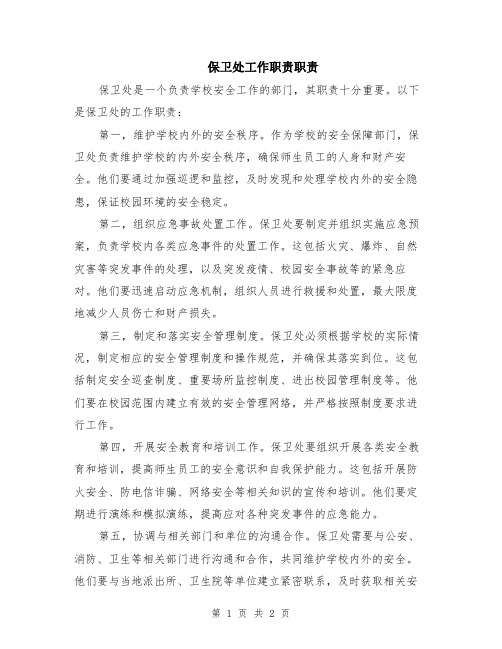 保卫处工作职责职责

保卫处是一个负责学校安全工作的部门，其职责十分重要。以下是保卫处的工作职责：

第一，维护学校内外的安全秩序。作为学校的安全保障部门，保卫处负责维护学校的内外安全秩序，确保师生员工的人身和财产安全。他们要通过加强巡逻和监控，及时发现和处理学校内外的安全隐患，保证校园环境的安全稳定。

第二，组织应急事故处置工作。保卫处要制定并组织实施应急预案，负责学校内各类应急事件的处置工作。这包括火灾、爆炸、自然灾害等突发事件的处理，以及突发疫情、校园安全事故等的紧急应对。他们要迅速启动应急机制，组织人员进行救援和处置，最大限度地减少人员伤亡和财产损失。

第三，制定和落实安全管理制度。保卫处必须根据学校的实际情况，制定相应的安全管理制度和操作规范，并确保其落实到位。这包括制定安全巡查制度、重要场所监控制度、进出校园管理制度等。他们要在校园范围内建立有效的安全管理网络，并严格按照制度要求进行工作。

第四，开展安全教育和培训工作。保卫处要组织开展各类安全教育和培训，提高师生员工的安全意识和自我保护能力。这包括开展防火安全、防电信诈骗、网络安全等相关知识的宣传和培训。他们要定期进行演练和模拟演练，提高应对各种突发事件的应急能力。

第五，协调与相关部门和单位的沟通合作。保卫处需要与公安、消防、卫生等相关部门进行沟通和合作，共同维护学校内外的安全。他们要与当地派出所、卫生院等单位建立紧密联系，及时获取相关安

第 1 页 共 2 页